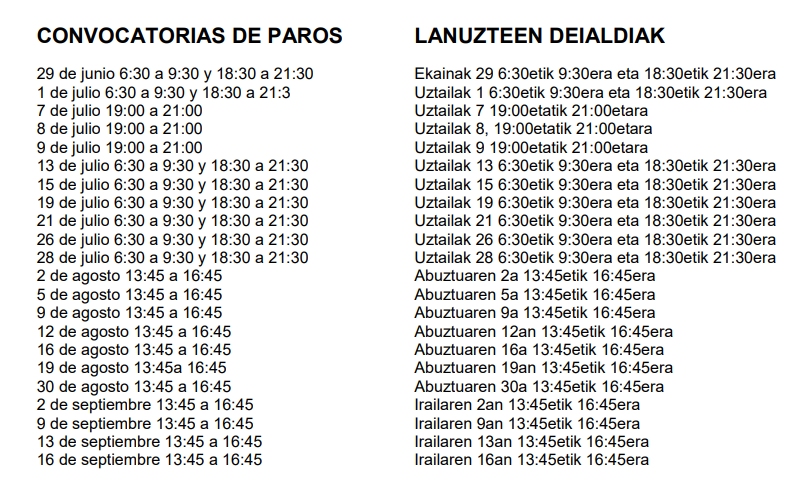 CONVOCATORIAS DE PAROS

29 de junio 6:30 a 9:30 y 18:30 a 21:30
1 de julio 6:30 a 9:30 y 18:30 a 21:3
7 de julio 19:00 a 21:00
8 de julio 19:00 a 21:00
9 de julio 19:00 a 21:00
13 de julio 6:30 a 9:30 y 18:30 a 21:30
15 de julio 6:30 a 9:30 y 18:30 a 21:30
19 de julio 6:30 a 9:30 y 18:30 a 21:30
21 de julio 6:30 a 9:30 y 18:30 a 21:30
26 de julio 6:30 a 9:30 y 18:30 a 21:30
28 de julio 6:30 a 9:30 y 18:30 a 21:30
2 de agosto 13:45 a 16:45
5 de agosto 13:45 a 16:45
9 de agosto 13:45 a 16:45
12 de agosto 13:45 a 16:45
16 de agosto 13:45 a 16:45
19 de agosto 13:45a 16:45
30 de agosto 13:45 a 16:45
2 de septiembre 13:45 a 16:45
9 de septiembre 13:45 a 16:45
13 de septiembre 13:45 a 16:45
16 de septiembre 13:45 a 16:45

LANUZTEEN DEIALDIAK

Ekainak 29 6:30etik 9:30era eta 18:30etik 21:30era
Uztailak 1 6:30etik 9:30era eta 18:30etik 21:30era
Uztailak 7 19:00etatik 21:00etara
Uztailak 8, 19:00etatik 21:00etara
Uztailak 9 19:00etatik 21:00etara
Uztailak 13 6:30etik 9:30era eta 18:30etik 21:30era
Uztailak 15 6:30etik 9:30era eta 18:30etik 21:30era
Uztailak 19 6:30etik 9:30era eta 18:30etik 21:30era
Uztailak 21 6:30etik 9:30era eta 18:30etik 21:30era
Uztailak 26 6:30etik 9:30era eta 18:30etik 21:30era
Uztailak 28 6:30etik 9:30era eta 18:30etik 21:30era
Abuztuaren 2a 13:45etik 16:45era
Abuztuaren 5a 13:45etik 16:45era
Abuztuaren 9a 13:45etik 16:45era
Abuztuaren 12an 13:45etik 16:45era
Abuztuaren 16a 13:45etik 16:45era
Abuztuaren 19an 13:45etik 16:45era
Abuztuaren 30a 13:45etik 16:45era
Irailaren 2an 13:45etik 16:45era
Irailaren 9an 13:45etik 16:45era
Irailaren 13an 13:45etik 16:45era
Irailaren 16an 13:45etik 16:45era